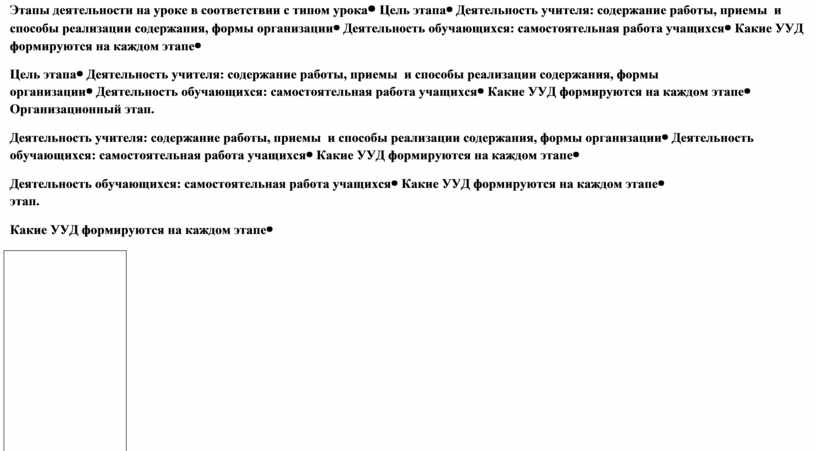 Этапы деятельности на уроке в соответствии с типом урока● Цель этапа● Деятельность учителя: содержание работы, приемы и способы реализации содержания, формы организации● Деятельность обучающихся: самостоятельная работа учащихся● Какие УУД формируются на каждом этапе●

Цель этапа● Деятельность учителя: содержание работы, приемы и способы реализации содержания, формы организации● Деятельность обучающихся: самостоятельная работа учащихся● Какие УУД формируются на каждом этапе● Организационный этап.

Деятельность учителя: содержание работы, приемы и способы реализации содержания, формы организации● Деятельность обучающихся: самостоятельная работа учащихся● Какие УУД формируются на каждом этапе●

Деятельность обучающихся: самостоятельная работа учащихся● Какие УУД формируются на каждом этапе● этап.

Какие УУД формируются на каждом этапе●